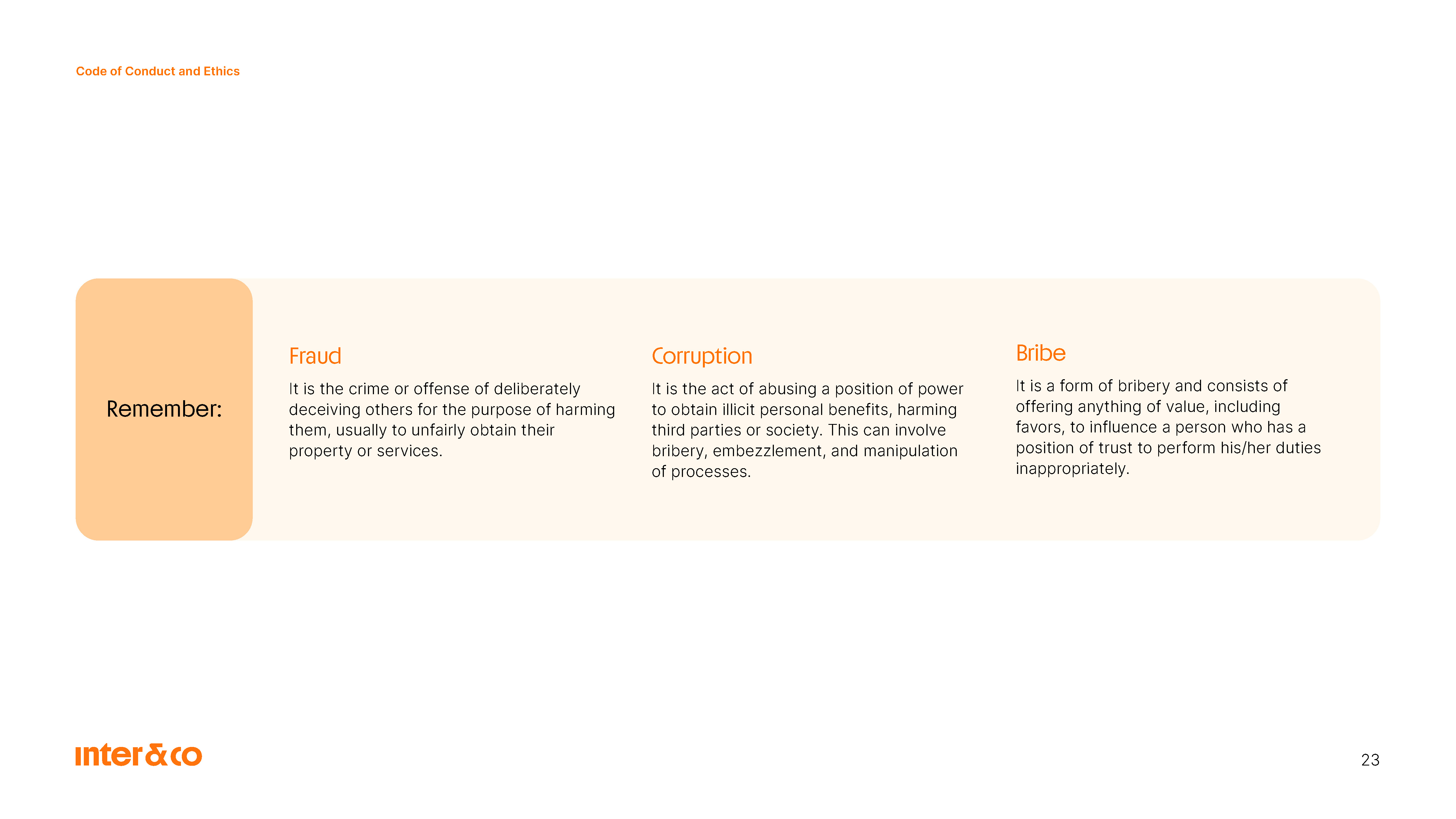 Code of Conduct and Ethics

Remember:

Fraud

It is the crime or offense of deliberately deceiving others for the purpose of harming them, usually to unfairly obtain their property or services.

Corruption

It is the act of abusing a position of power to obtain illicit personal benefits, harming third parties or society. This can involve bribery, embezzlement, and manipulation of processes.

Bribe

It is a form of bribery and consists of offering anything of value, including favors, to influence a person who has a position of trust to perform his/her duties inappropriately.

inter&co

23